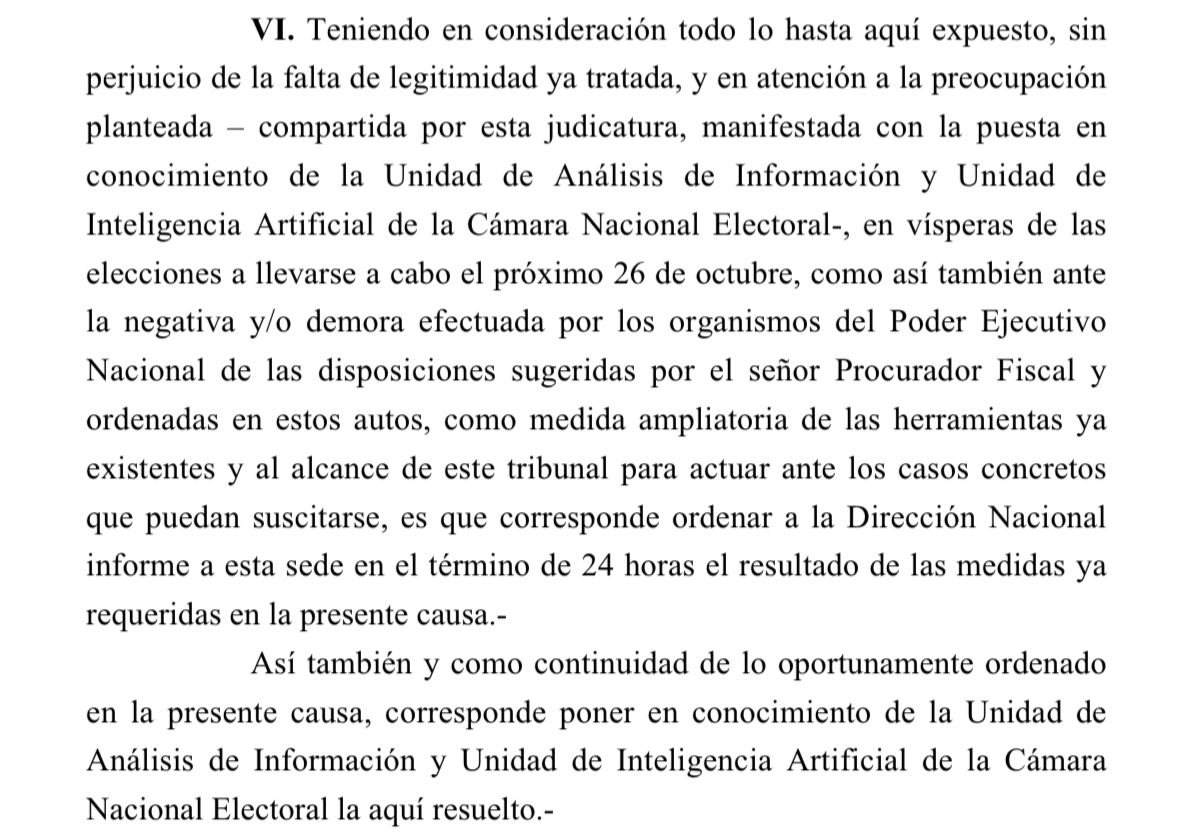 VI. Teniendo en consideración todo lo hasta aquí expuesto, sin perjuicio de la falta de legitimidad ya tratada, y en atención a la preocupación planteada – compartida por esta judicatura, manifestada con la puesta en conocimiento de la Unidad de Análisis de Información y Unidad de Inteligencia Artificial de la Cámara Nacional Electoral-, en vísperas de las elecciones a llevarse a cabo el próximo 26 de octubre, como así también ante la negativa y/o demora efectuada por los organismos del Poder Ejecutivo Nacional de las disposiciones sugeridas por el señor Procurador Fiscal y ordenadas en estos autos, como medida ampliatoria de las herramientas ya existentes y al alcance de este tribunal para actuar ante los casos concretos que puedan suscitarse, es que corresponde ordenar a la Dirección Nacional informe a esta sede en el término de 24 horas el resultado de las medidas ya requeridas en la presente causa.-

Así también y como continuidad de lo oportunamente ordenado en la presente causa, corresponde poner en conocimiento de la Unidad de Análisis de Información y Unidad de Inteligencia Artificial de la Cámara Nacional Electoral la aquí resuelto.-